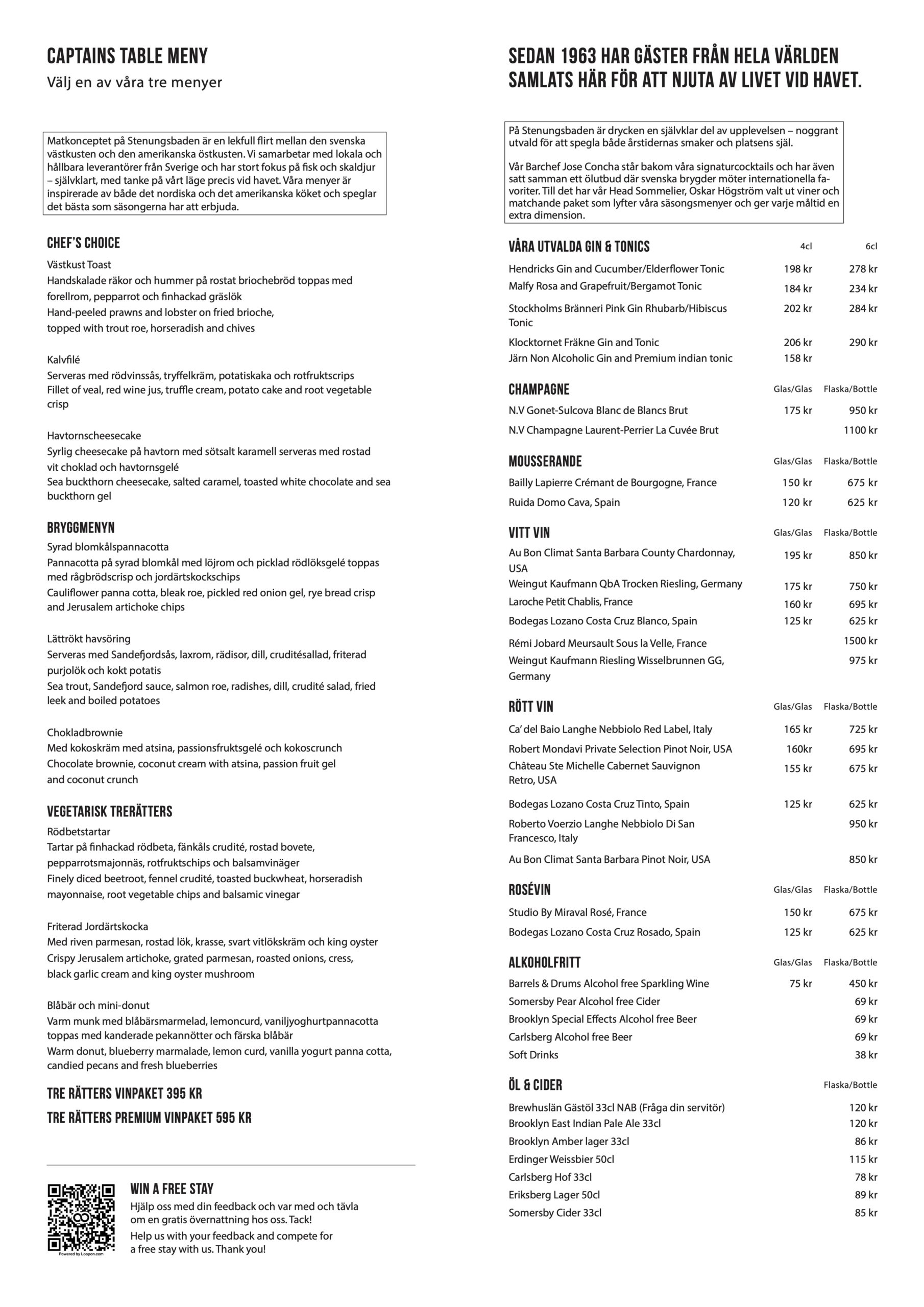 CAPTAINS TABLE MENY
Välj en av våra tre menyer

Matkonceptet på Stenungsbaden är en lekfull flirt mellan den svenska västkusten och den amerikanska östkusten. Vi samarbetar med lokala och hållbara leverantörer från Sverige och har stort fokus på fisk och skaldjur – självklart, med tanke på vårt läge precis vid havet. Våra menyer är inspirerade av både det nordiska och det amerikanska köket och speglar det bästa som säsongerna har att erbjuda.

CHEF'S CHOICE
Västkust Toast
Handskalade räkor och hummer på rostat briochebröd toppas med forellrom, pepparrot och finhackad gräslök
Hand-peeled prawns and lobster on fried brioche, topped with trout roe, horseradish and chives

Kalvfilé
Serveras med rödvinssås, tryffelkräm, potatiskaka och rotfruktscrips
Fillet of veal, red wine jus, truffle cream, potato cake and root vegetable crisp

Havtornscheesecake
Syrlig cheesecake på havtorn med sötsalt karamell serveras med rostad vit choklad och havtornsgelé
Sea buckthorn cheesecake, salted caramel, toasted white chocolate and sea buckthorn gel

BRYGGMENYN
Syrad blomkålspannacotta
Pannacotta på syrad blomkål med löjrom och picklad rödlöksgelé toppas med rågbrödscrisp och jordärtskockschips
Cauliflower panna cotta, bleak roe, pickled red onion gel, rye bread crisp and Jerusalem artichoke chips

Lättrökt havsöring
Serveras med Sandefjordsås, laxrom, rädisor, dill, cruditésallad, friterad purjolök och kokt potatis
Sea trout, Sandefjord sauce, salmon roe, radishes, dill, crudité salad, fried leek and boiled potatoes

Chokladbrownie
Med kokoskräm med atsina, passionsfruktsgelé och kokoscrunch
Chocolate brownie, coconut cream with atsina, passion fruit gel and coconut crunch

VEGETARISK TRERÄTTERS
Rödbetstartar
Tartar på finhackad rödbeta, fänkåls crudité, rostad bovete, pepparrotsmajonnäs, rotfruktschips och balsamvinäger
Finely diced beetroot, fennel crudité, toasted buckwheat, horseradish mayonnaise, root vegetable chips and balsamic vinegar

Friterad Jordärtskocka
Med riven parmesan, rostad lök, krasse, svart vitlökskräm och king oyster
Crispy Jerusalem artichoke, grated parmesan, roasted onions, cress, black garlic cream and king oyster mushroom

Blåbär och mini-donut
Varm munk med blåbärsmarmelad, lemoncurd, vaniljyoghurtpannacotta toppas med kanderade pekannötter och färska blåbär
Warm donut, blueberry marmalade, lemon curd, vanilla yogurt panna cotta, candied pecans and fresh blueberries

TRE RÄTTERS VINPAKET 395 KR
TRE RÄTTERS PREMIUM VINPAKET 595 KR

Powered by Loopon.com
WIN A FREE STAY
Hjälp oss med din feedback och var med och tävla om en gratis övernattning hos oss. Tack!
Help us with your feedback and compete for a free stay with us. Thank you!

SEDAN 1963 HAR GÄSTER FRÅN HELA VÄRLDEN SAMLATS HÄR FÖR ATT NJUTA AV LIVET VID HAVET.

På Stenungsbaden är drycken en självklar del av upplevelsen – noggrant utvald för att spegla både årstidernas smaker och platsens själ.

Vår Barchef Jose Concha står bakom våra signaturcocktails och har även satt samman ett ölutbud där svenska brygder möter internationella favoriter. Till det har vår Head Sommelier, Oskar Högström valt ut viner och matchande paket som lyfter våra säsongsmenyer och ger varje måltid en extra dimension.

| VÅRA UTVALDA GIN & TONICS | 4cl | 6cl |
|---|---|---|
| Hendricks Gin and Cucumber/Elderflower Tonic | 198 kr | 278 kr |
| Malfy Rosa and Grapefruit/Bergamot Tonic | 184 kr | 234 kr |
| Stockholms Bränneri Pink Gin Rhubarb/Hibiscus Tonic | 202 kr | 284 kr |
| Klocktornet Fräkne Gin and Tonic | 206 kr | 290 kr |
| Järn Non Alcoholic Gin and Premium indian tonic | 158 kr | |

| CHAMPAGNE | Glas/Glas | Flaska/Bottle |
|---|---|---|
| N.V Gonet-Sulcova Blanc de Blancs Brut | 175 kr | 950 kr |
| N.V Champagne Laurent-Perrier La Cuvée Brut | | 1100 kr |

| MOUSSERANDE | Glas/Glas | Flaska/Bottle |
|---|---|---|
| Bailly Lapierre Crémant de Bourgogne, France | 150 kr | 675 kr |
| Ruida Domo Cava, Spain | 120 kr | 625 kr |

| VITT VIN | Glas/Glas | Flaska/Bottle |
|---|---|---|
| Au Bon Climat Santa Barbara County Chardonnay, USA | 195 kr | 850 kr |
| Weingut Kaufmann QbA Trocken Riesling, Germany | 175 kr | 750 kr |
| Laroche Petit Chablis, France | 160 kr | 695 kr |
| Bodegas Lozano Costa Cruz Blanco, Spain | 125 kr | 625 kr |
| Rémi Jobard Meursault Sous la Velle, France | | 1500 kr |
| Weingut Kaufmann Riesling Wisselbrunnen GG, Germany | | 975 kr |

| RÖTT VIN | Glas/Glas | Flaska/Bottle |
|---|---|---|
| Ca' del Baio Langhe Nebbiolo Red Label, Italy | 165 kr | 725 kr |
| Robert Mondavi Private Selection Pinot Noir, USA | 160kr | 695 kr |
| Château Ste Michelle Cabernet Sauvignon Retro, USA | 155 kr | 675 kr |
| Bodegas Lozano Costa Cruz Tinto, Spain | 125 kr | 625 kr |
| Roberto Voerzio Langhe Nebbiolo Di San Francesco, Italy | | 950 kr |
| Au Bon Climat Santa Barbara Pinot Noir, USA | | 850 kr |

| ROSÉVIN | Glas/Glas | Flaska/Bottle |
|---|---|---|
| Studio By Miraval Rosé, France | 150 kr | 675 kr |
| Bodegas Lozano Costa Cruz Rosado, Spain | 125 kr | 625 kr |

| ALKOHOLFRITT | Glas/Glas | Flaska/Bottle |
|---|---|---|
| Barrels & Drums Alcohol free Sparkling Wine | 75 kr | 450 kr |
| Somersby Pear Alcohol free Cider | | 69 kr |
| Brooklyn Special Effects Alcohol free Beer | | 69 kr |
| Carlsberg Alcohol free Beer | | 69 kr |
| Soft Drinks | | 38 kr |

| ÖL & CIDER | Flaska/Bottle |
|---|---|
| Brewhuslän Gästöl 33cl NAB (Fråga din servitör) | 120 kr |
| Brooklyn East Indian Pale Ale 33cl | 120 kr |
| Brooklyn Amber lager 33cl | 86 kr |
| Erdinger Weissbier 50cl | 115 kr |
| Carlsberg Hof 33cl | 78 kr |
| Eriksberg Lager 50cl | 89 kr |
| Somersby Cider 33cl | 85 kr |